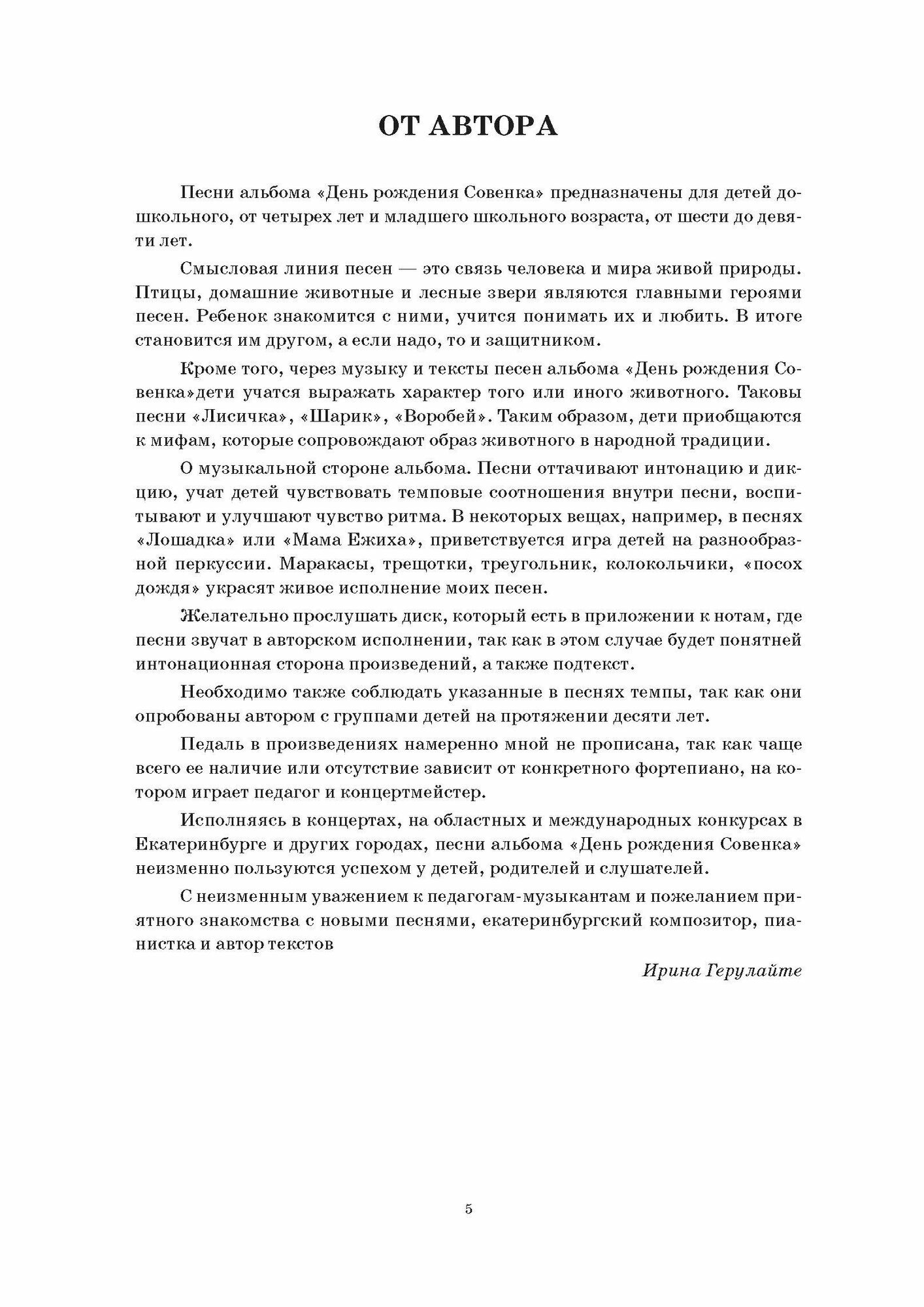 ОТ АВТОРА

Песни альбома «День рождения Совенка» предназначены для детей дошкольного, от четырех лет и младшего школьного возраста, от шести до девяти лет.

Смысловая линия песен — это связь человека и мира живой природы. Птицы, домашние животные и лесные звери являются главными героями песен. Ребенок знакомится с ними, учится понимать их и любить. В итоге становится им другом, а если надо, то и защитником.

Кроме того, через музыку и тексты песен альбома «День рождения Совенка»дети учатся выражать характер того или иного животного. Таковы песни «Лисичка», «Шарик», «Воробей». Таким образом, дети приобщаются к мифам, которые сопровождают образ животного в народной традиции.

О музыкальной стороне альбома. Песни оттачивают интонацию и дикцию, учат детей чувствовать темповые соотношения внутри песни, воспитывают и улучшают чувство ритма. В некоторых вещах, например, в песнях «Лошадка» или «Мама Ежиха», приветствуется игра детей на разнообразной перкуссии. Маракасы, трещотки, треугольник, колокольчики, «посох дождя» украсят живое исполнение моих песен.

Желательно прослушать диск, который есть в приложении к нотам, где песни звучат в авторском исполнении, так как в этом случае будет понятней интонационная сторона произведений, а также подтекст.

Необходимо также соблюдать указанные в песнях темпы, так как они опробованы автором с группами детей на протяжении десяти лет.

Педаль в произведениях намеренно мной не прописана, так как чаще всего ее наличие или отсутствие зависит от конкретного фортепиано, на котором играет педагог и концертмейстер.

Исполняясь в концертах, на областных и международных конкурсах в Екатеринбурге и других городах, песни альбома «День рождения Совенка» неизменно пользуются успехом у детей, родителей и слушателей.

С неизменным уважением к педагогам-музыкантам и пожеланием приятного знакомства с новыми песнями, екатеринбургский композитор, пианистка и автор текстов

Ирина Герулайте

5